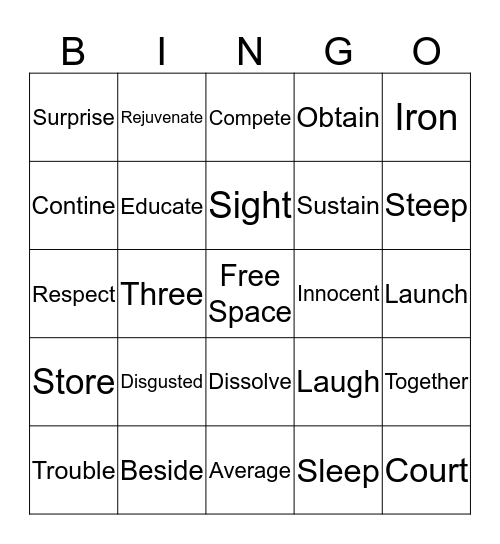 | B | I | N | G | O |
|---|---|---|---|---|
| Surprise | Rejuvenate | Compete | Obtain | Iron |
| Contine | Educate | Sight | Sustain | Steep |
| Respect | Three | Free Space | Innocent | Launch |
| Store | Disgusted | Dissolve | Laugh | Together |
| Trouble | Beside | Average | Sleep | Court |